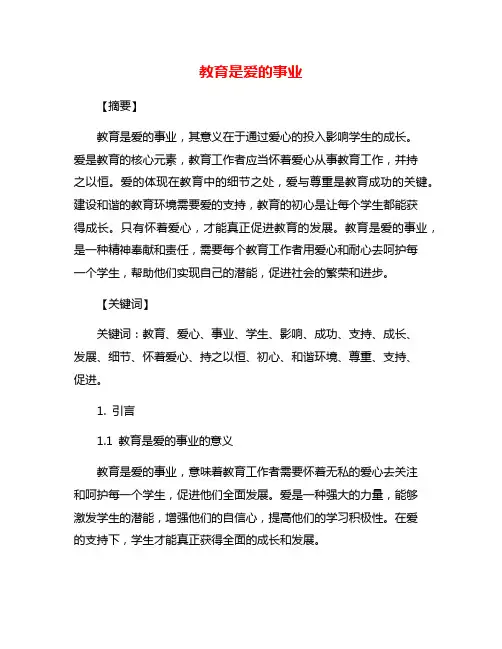 教育是爱的事业

【摘要】

教育是爱的事业，其意义在于通过爱心的投入影响学生的成长。爱是教育的核心元素，教育工作者应当怀着爱心从事教育工作，并持之以恒。爱的体现在教育中的细节之处，爱与尊重是教育成功的关键。建设和谐的教育环境需要爱的支持，教育的初心是让每个学生都能获得成长。只有怀着爱心，才能真正促进教育的发展。教育是爱的事业，是一种精神奉献和责任，需要每个教育工作者用爱心和耐心去呵护每一个学生，帮助他们实现自己的潜能，促进社会的繁荣和进步。

【关键词】

关键词：教育、爱心、事业、学生、影响、成功、支持、成长、发展、细节、怀着爱心、持之以恒、初心、和谐环境、尊重、支持、促进。

1. 引言

1.1 教育是爱的事业的意义

教育是爱的事业，意味着教育工作者需要怀着无私的爱心去关注和呵护每一个学生，促进他们全面发展。爱是一种强大的力量，能够激发学生的潜能，增强他们的自信心，提高他们的学习积极性。在爱的支持下，学生才能真正获得全面的成长和发展。